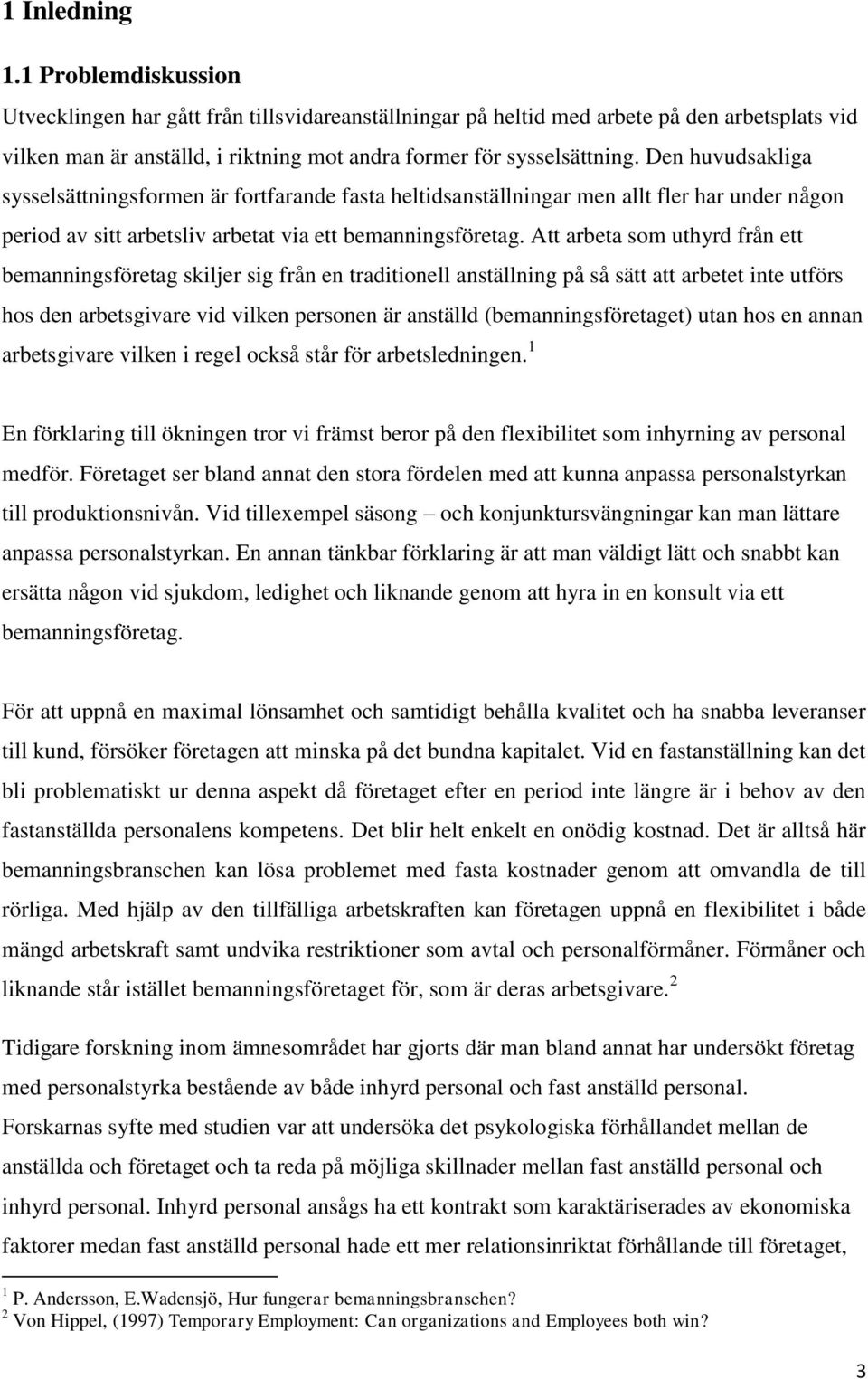 1 Inledning

1.1 Problemdiskussion

Utvecklingen har gått från tillsvidareanställningar på heltid med arbete på den arbetsplats vid vilken man är anställd, i riktning mot andra former för sysselsättning. Den huvudsakliga sysselsättningsformen är fortfarande fasta heltidsanställningar men allt fler har under någon period av sitt arbetsliv arbetat via ett bemanningsföretag. Att arbeta som uthyrd från ett bemanningsföretag skiljer sig från en traditionell anställning på så sätt att arbetet inte utförs hos den arbetsgivare vid vilken personen är anställd (bemanningsföretaget) utan hos en annan arbetsgivare vilken i regel också står för arbetsledningen.$^1$

En förklaring till ökningen tror vi främst beror på den flexibilitet som inhyrning av personal medför. Företaget ser bland annat den stora fördelen med att kunna anpassa personalstyrkan till produktionsnivån. Vid tillexempel säsong – och konjunktursvängningar kan man lättare anpassa personalstyrkan. En annan tänkbar förklaring är att man väldigt lätt och snabbt kan ersätta någon vid sjukdom, ledighet och liknande genom att hyra in en konsult via ett bemanningsföretag.

För att uppnå en maximal lönsamhet och samtidigt behålla kvalitet och ha snabba leveranser till kund, försöker företagen att minska på det bundna kapitalet. Vid en fastanställning kan det bli problematiskt ur denna aspekt då företaget efter en period inte längre är i behov av den fastanställda personalens kompetens. Det blir helt enkelt en onödig kostnad. Det är alltså här bemanningsbranschen kan lösa problemet med fasta kostnader genom att omvandla de till rörliga. Med hjälp av den tillfälliga arbetskraften kan företagen uppnå en flexibilitet i både mängd arbetskraft samt undvika restriktioner som avtal och personalförmåner. Förmåner och liknande står istället bemanningsföretaget för, som är deras arbetsgivare.$^2$

Tidigare forskning inom ämnesområdet har gjorts där man bland annat har undersökt företag med personalstyrka bestående av både inhyrd personal och fast anställd personal. Forskarnas syfte med studien var att undersöka det psykologiska förhållandet mellan de anställda och företaget och ta reda på möjliga skillnader mellan fast anställd personal och inhyrd personal. Inhyrd personal ansågs ha ett kontrakt som karaktäriserades av ekonomiska faktorer medan fast anställd personal hade ett mer relationsinriktat förhållande till företaget,

$^1$ P. Andersson, E.Wadensjö, Hur fungerar bemanningsbranschen?
$^2$ Von Hippel, (1997) Temporary Employment: Can organizations and Employees both win?

3